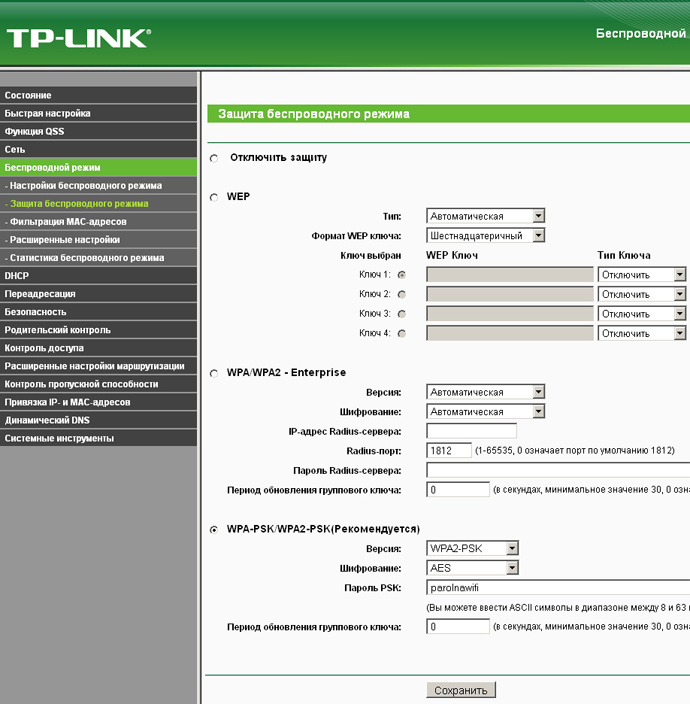 TP-LINK®

Беспроводной

Состояние
Быстрая настройка
Функция QSS
Сеть
Беспроводной режим
- Настройки беспроводного режима
- Защита беспроводного режима
- Фильтрация MAC-адресов
- Расширенные настройки
- Статистика беспроводного режима
DHCP
Переадресация
Безопасность
Родительский контроль
Контроль доступа
Расширенные настройки маршрутизации
Контроль пропускной способности
Привязка IP- и MAC-адресов
Динамический DNS
Системные инструменты

Защита беспроводного режима

Отключить защиту

WEP
Тип: Автоматическая
Формат WEP ключа: Шестнадцатеричный
Ключ выбран WEP Ключ Тип Ключа
Ключ 1: Отключить
Ключ 2: Отключить
Ключ 3: Отключить
Ключ 4: Отключить

WPA/WPA2 - Enterprise
Версия: Автоматическая
Шифрование: Автоматическая
IP-адрес Radius-сервера:
Radius-порт: 1812 (1-65535, 0 означает порт по умолчанию 1812)
Пароль Radius-сервера:
Период обновления группового ключа: 0 (в секундах, минимальное значение 30, 0 озна

WPA-PSK/WPA2-PSK(Рекомендуется)
Версия: WPA2-PSK
Шифрование: AES
Пароль PSK: parolnawifi
(Вы можете ввести ASCII символы в диапазоне между 8 и 63
Период обновления группового ключа: 0 (в секундах, минимальное значение 30, 0 озна

Сохранить